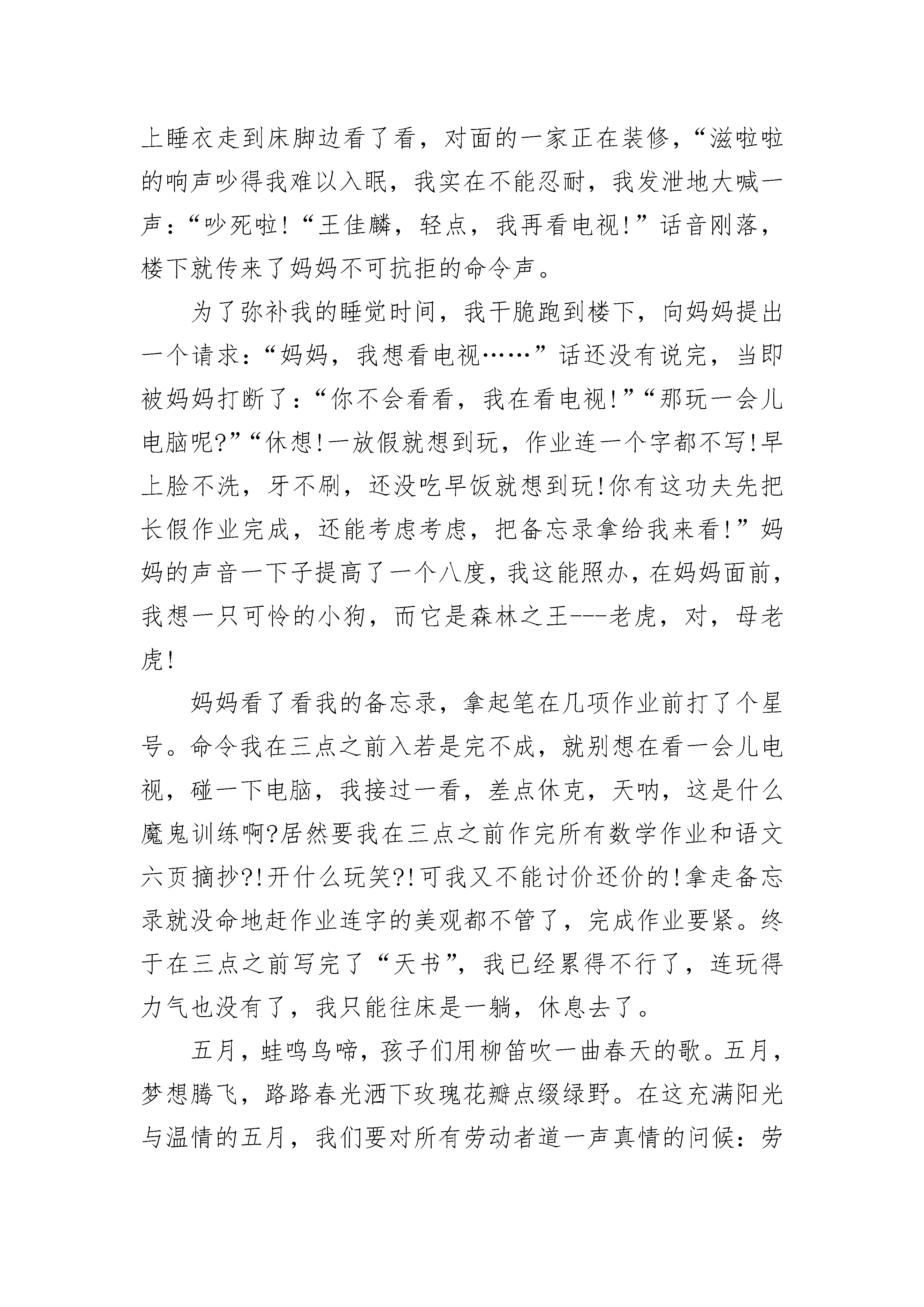 上睡衣走到床脚边看了看，对面的一家正在装修，“滋啦啦的响声吵得我难以入眠，我实在不能忍耐，我发泄地大喊一声：“吵死啦!“王佳麟，轻点，我再看电视!”话音刚落，楼下就传来了妈妈不可抗拒的命令声。

为了弥补我的睡觉时间，我干脆跑到楼下，向妈妈提出一个请求：“妈妈，我想看电视……”话还没有说完，当即被妈妈打断了：“你不会看看，我在看电视!”“那玩一会儿电脑呢?”“休想!一放假就想到玩，作业连一个字都不写!早上脸不洗，牙不刷，还没吃早饭就想到玩!你有这功夫先把长假作业完成，还能考虑考虑，把备忘录拿给我来看!”妈妈的声音一下子提高了一个八度，我这能照办，在妈妈面前，我想一只可怜的小狗，而它是森林之王---老虎，对，母老虎!

妈妈看了看我的备忘录，拿起笔在几项作业前打了个星号。命令我在三点之前入若是完不成，就别想在看一会儿电视，碰一下电脑，我接过一看，差点休克，天呐，这是什么魔鬼训练啊?居然要我在三点之前作完所有数学作业和语文六页摘抄?!开什么玩笑?!可我又不能讨价还价的!拿走备忘录就没命地赶作业连字的美观都不管了，完成作业要紧。终于在三点之前写完了“天书”，我已经累得不行了，连玩得力气也没有了，我只能往床是一躺，休息去了。

五月，蛙鸣鸟啼，孩子们用柳笛吹一曲春天的歌。五月，梦想腾飞，路路春光洒下玫瑰花瓣点缀绿野。在这充满阳光与温情的五月，我们要对所有劳动者道一声真情的问候：劳